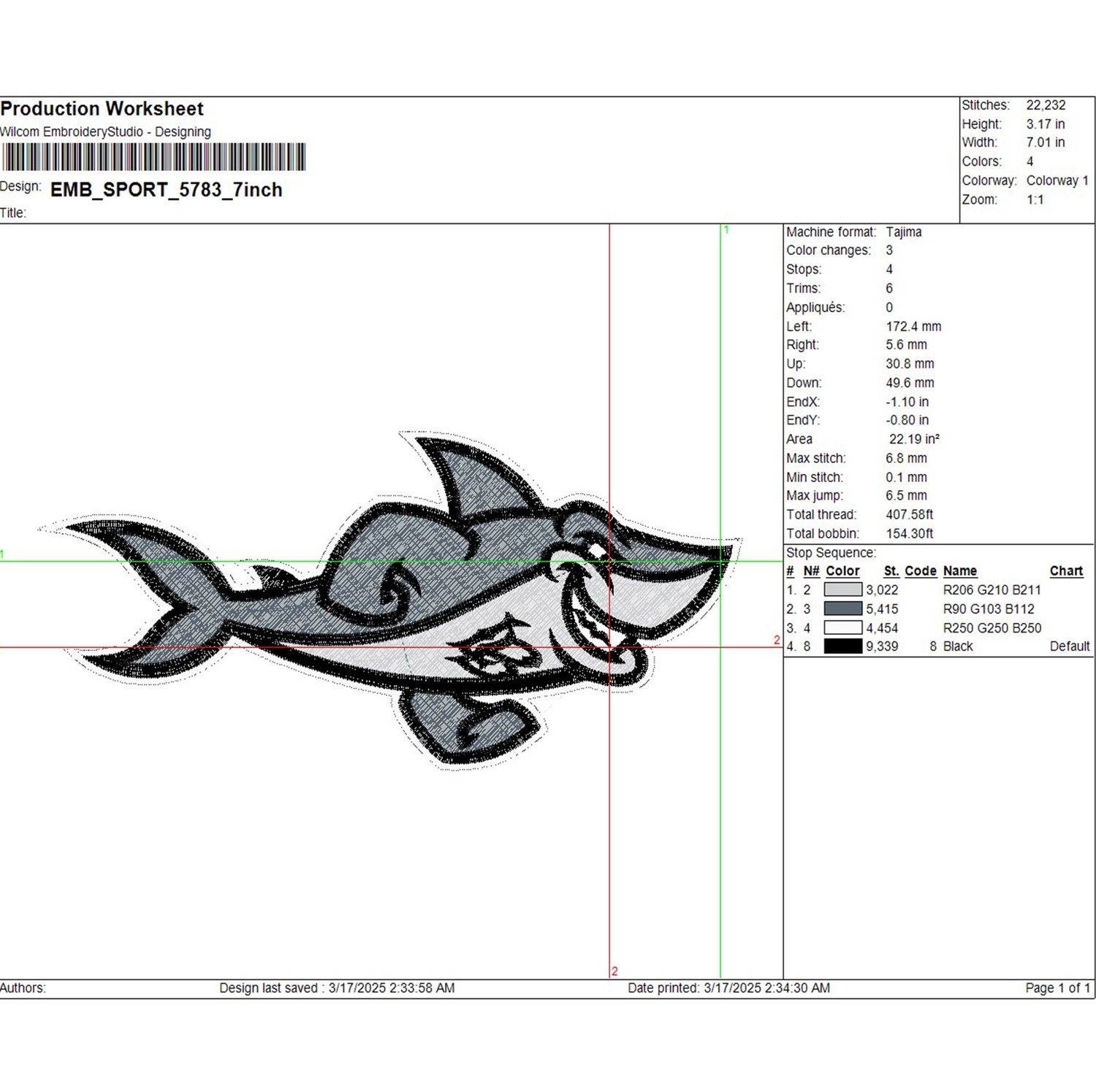 Production Worksheet
Wilcom EmbroideryStudio - Designing

Design: EMB_SPORT_5783_7inch

Title:

Stitches: 22,232
Height: 3.17 in
Width: 7.01 in
Colors: 4
Colorway: Colorway 1
Zoom: 1:1

1

1

2

2

Machine format: Tajima
Color changes: 3
Stops: 4
Trims: 6
Appliqués: 0
Left: 172.4 mm
Right: 5.6 mm
Up: 30.8 mm
Down: 49.6 mm
EndX: -1.10 in
EndY: -0.80 in
Area 22.19 in²
Max stitch: 6.8 mm
Min stitch: 0.1 mm
Max jump: 6.5 mm
Total thread: 407.58ft
Total bobbin: 154.30ft

Stop Sequence:

| # | N# | Color | St. | Code | Name | Chart |
|---|---|---|---|---|---|---|
| 1. | 2 | | 3,022 | | R206 G210 B211 | |
| 2. | 3 | | 5,415 | | R90 G103 B112 | |
| 3. | 4 | | 4,454 | | R250 G250 B250 | |
| 4. | 8 | | 9,339 | 8 | Black | Default |

Authors: Design last saved : 3/17/2025 2:33:58 AM Date printed: 3/17/2025 2:34:30 AM Page 1 of 1